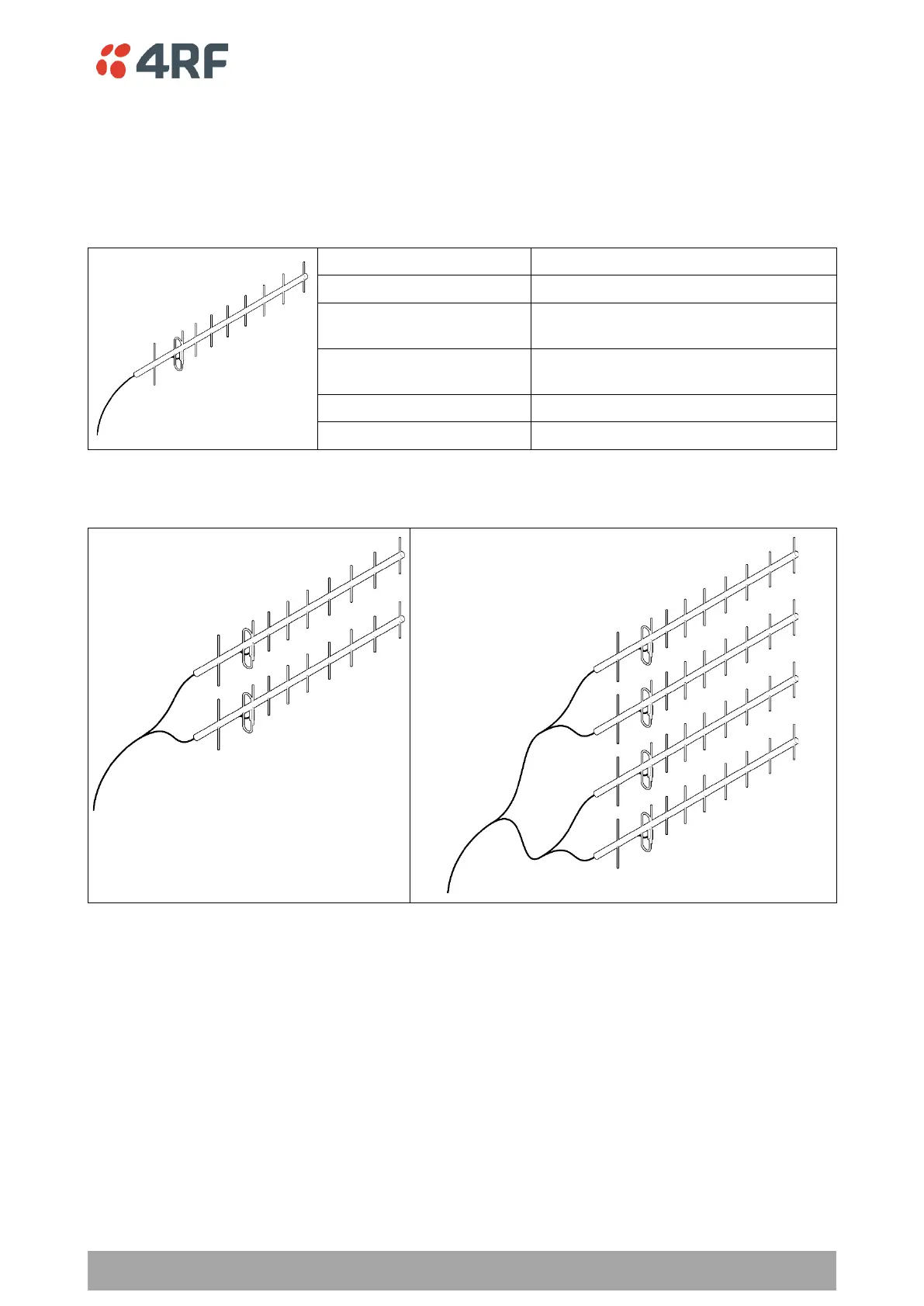 4RF